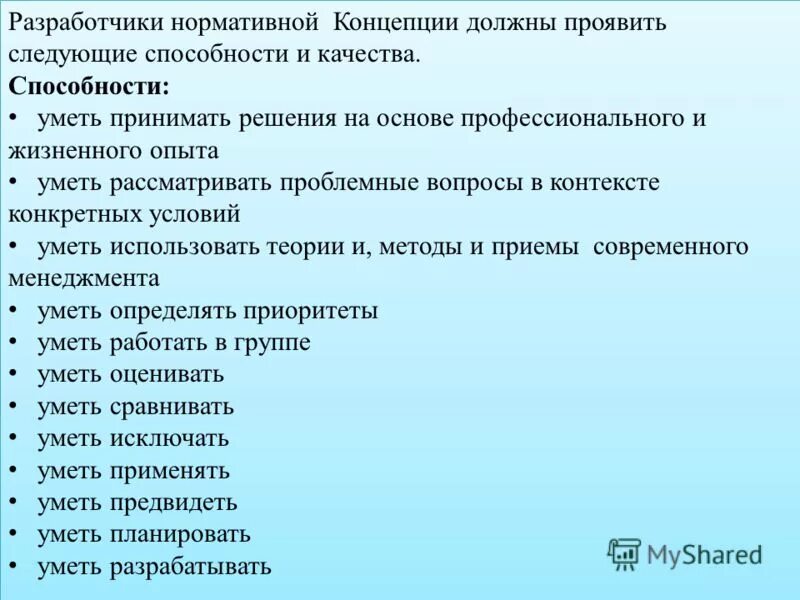 Разработчики нормативной Концепции должны проявить следующие способности и качества.
Способности:
• уметь принимать решения на основе профессионального и жизненного опыта
• уметь рассматривать проблемные вопросы в контексте конкретных условий
• уметь использовать теории и, методы и приемы современного менеджмента
• уметь определять приоритеты
• уметь работать в группе
• уметь оценивать
• уметь сравнивать
• уметь исключать
• уметь применять
• уметь предвидеть
• уметь планировать
• уметь разрабатывать

MyShared